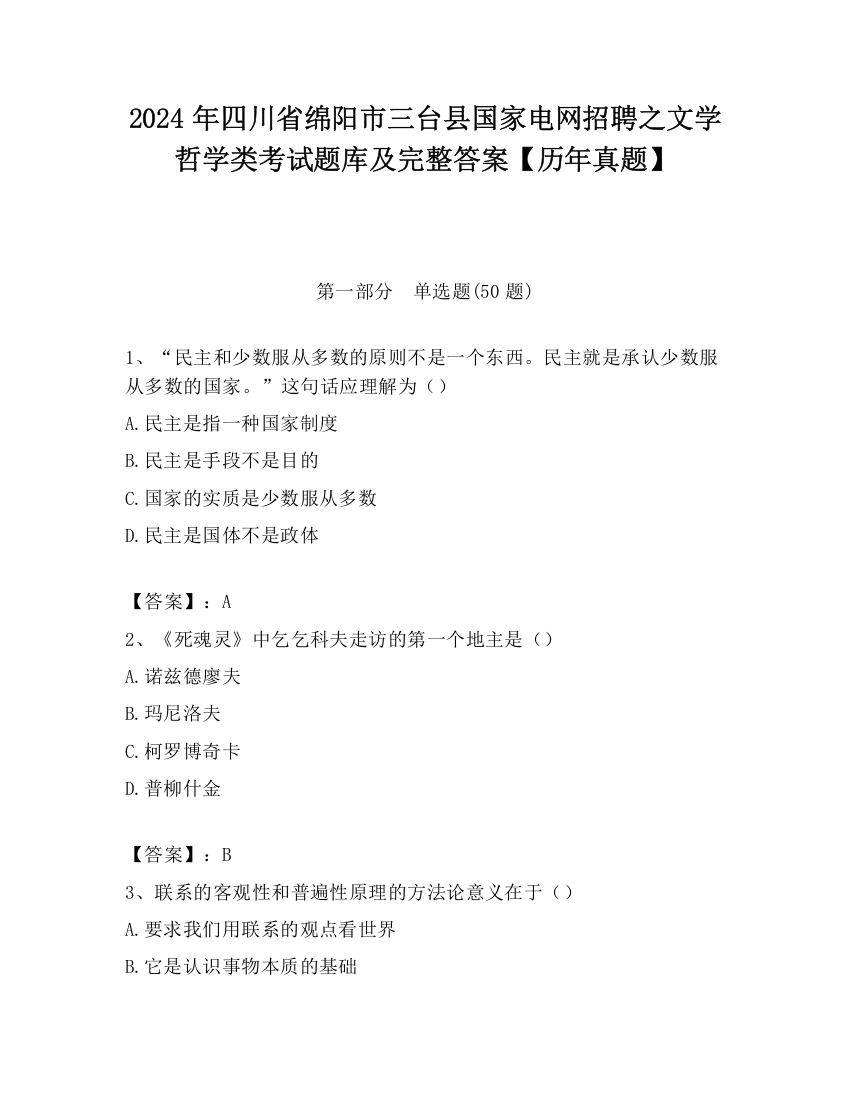 2024 年四川省绵阳市三台县国家电网招聘之文学哲学类考试题库及完整答案【历年真题】

第一部分　单选题(50 题)

1、“民主和少数服从多数的原则不是一个东西。民主就是承认少数服从多数的国家。”这句话应理解为（）

A.民主是指一种国家制度

B.民主是手段不是目的

C.国家的实质是少数服从多数

D.民主是国体不是政体

【答案】：A

2、《死魂灵》中乞乞科夫走访的第一个地主是（）

A.诺兹德廖夫

B.玛尼洛夫

C.柯罗博奇卡

D.普柳什金

【答案】：B

3、联系的客观性和普遍性原理的方法论意义在于（）

A.要求我们用联系的观点看世界

B.它是认识事物本质的基础